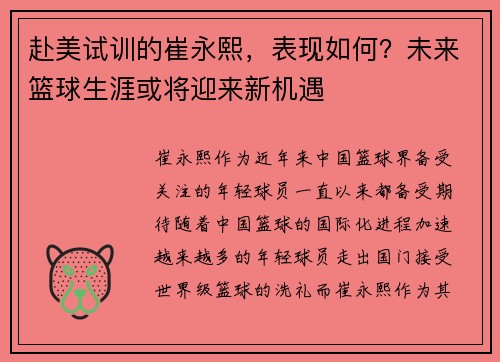 赴美试训的崔永熙，表现如何？未来篮球生涯或将迎来新机遇

崔永熙作为近年来中国篮球界备受关注的年轻球员一直以来都备受期待随着中国篮球的国际化进程加速越来越多的年轻球员走出国门接受世界级篮球的洗礼而崔永熙作为其